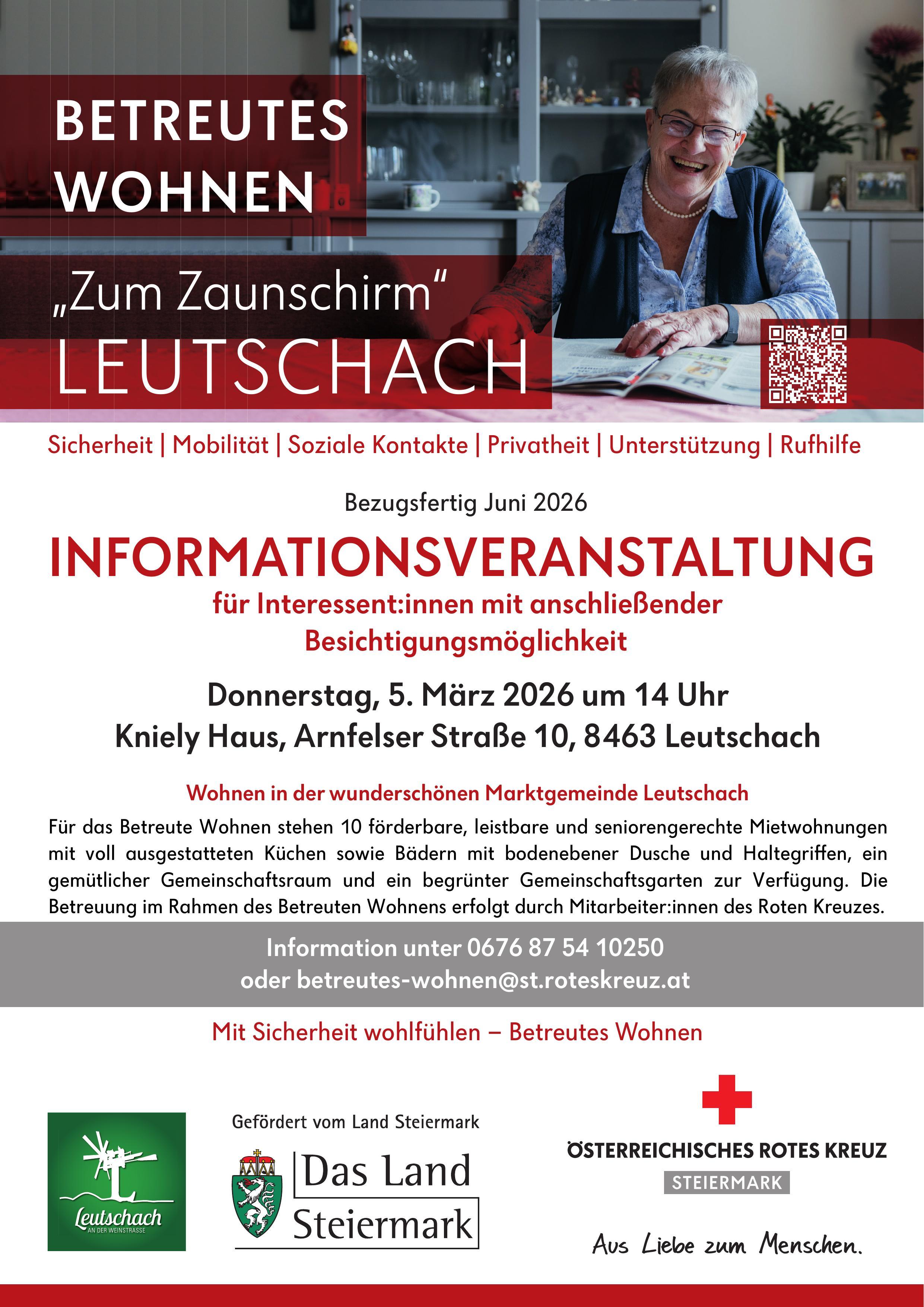 BETREUTES WOHNEN

„Zum Zaunschirm“
LEUTSCHACH

Sicherheit | Mobilität | Soziale Kontakte | Privatheit | Unterstützung | Rufhilfe

Bezugsfertig Juni 2026

INFORMATIONSVERANSTALTUNG

für Interessent:innen mit anschließender Besichtigungsmöglichkeit

Donnerstag, 5. März 2026 um 14 Uhr
Kniely Haus, Arnfelser Straße 10, 8463 Leutschach

Wohnen in der wunderschönen Marktgemeinde Leutschach

Für das Betreute Wohnen stehen 10 förderbare, leistbare und seniorengerechte Mietwohnungen mit voll ausgestatteten Küchen sowie Bädern mit bodenebener Dusche und Haltegriffen, ein gemütlicher Gemeinschaftsraum und ein begrünter Gemeinschaftsgarten zur Verfügung. Die Betreuung im Rahmen des Betreuten Wohnens erfolgt durch Mitarbeiter:innen des Roten Kreuzes.

Information unter 0676 87 54 10250
oder betreutes-wohnen@st.roteskreuz.at

Mit Sicherheit wohlfühlen – Betreutes Wohnen

Leutschach
AN DER WEINSTRASSE

Gefördert vom Land Steiermark

Das Land
Steiermark

ÖSTERREICHISCHES ROTES KREUZ
STEIERMARK

Aus Liebe zum Menschen.